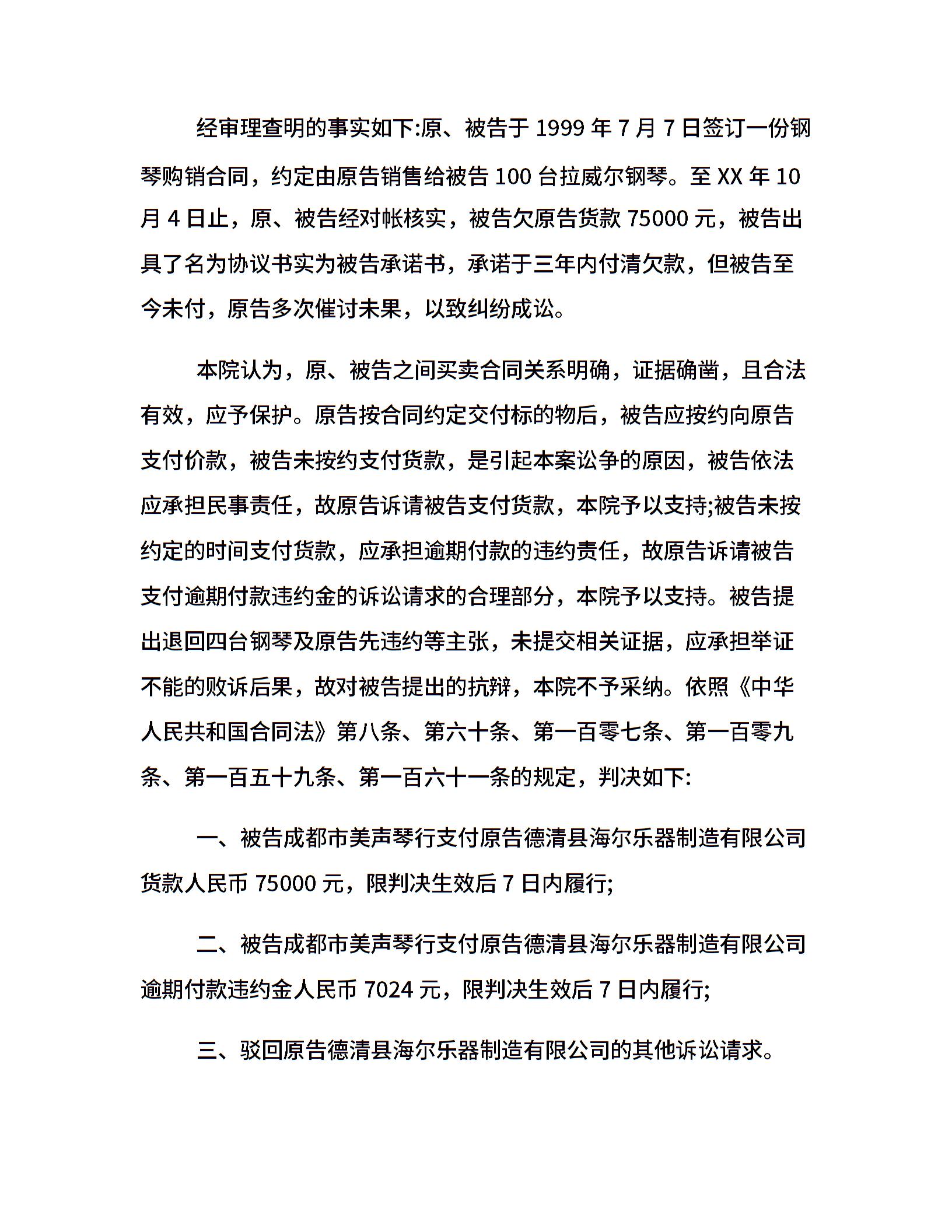 经审理查明的事实如下:原、被告于 1999 年 7 月 7 日签订一份钢琴购销合同，约定由原告销售给被告 100 台拉威尔钢琴。至 XX 年 10 月 4 日止，原、被告经对帐核实，被告欠原告货款 75000 元，被告出具了名为协议书实为被告承诺书，承诺于三年内付清欠款，但被告至今未付，原告多次催讨未果，以致纠纷成讼。

本院认为，原、被告之间买卖合同关系明确，证据确凿，且合法有效，应予保护。原告按合同约定交付标的物后，被告应按约向原告支付价款，被告未按约支付货款，是引起本案讼争的原因，被告依法应承担民事责任，故原告诉请被告支付货款，本院予以支持;被告未按约定的时间支付货款，应承担逾期付款的违约责任，故原告诉请被告支付逾期付款违约金的诉讼请求的合理部分，本院予以支持。被告提出退回四台钢琴及原告先违约等主张，未提交相关证据，应承担举证不能的败诉后果，故对被告提出的抗辩，本院不予采纳。依照《中华人民共和国合同法》第八条、第六十条、第一百零七条、第一百零九条、第一百五十九条、第一百六十一条的规定，判决如下:

一、被告成都市美声琴行支付原告德清县海尔乐器制造有限公司货款人民币 75000 元，限判决生效后 7 日内履行;

二、被告成都市美声琴行支付原告德清县海尔乐器制造有限公司逾期付款违约金人民币 7024 元，限判决生效后 7 日内履行;

三、驳回原告德清县海尔乐器制造有限公司的其他诉讼请求。